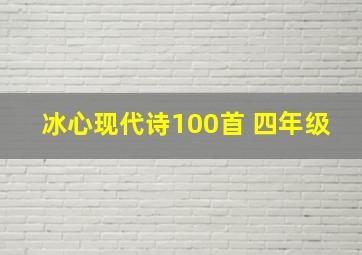 冰心现代诗100首 四年级